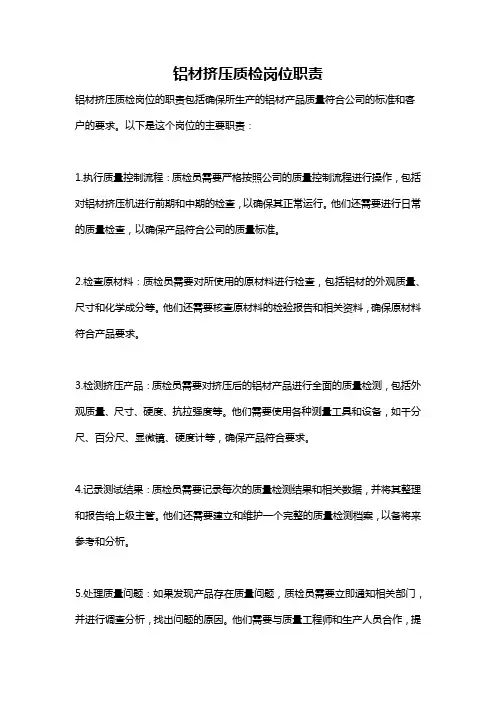 铝材挤压质检岗位职责

铝材挤压质检岗位的职责包括确保所生产的铝材产品质量符合公司的标准和客户的要求。以下是这个岗位的主要职责：

1.执行质量控制流程：质检员需要严格按照公司的质量控制流程进行操作，包括对铝材挤压机进行前期和中期的检查，以确保其正常运行。他们还需要进行日常的质量检查，以确保产品符合公司的质量标准。

2.检查原材料：质检员需要对所使用的原材料进行检查，包括铝材的外观质量、尺寸和化学成分等。他们还需要核查原材料的检验报告和相关资料，确保原材料符合产品要求。

3.检测挤压产品：质检员需要对挤压后的铝材产品进行全面的质量检测，包括外观质量、尺寸、硬度、抗拉强度等。他们需要使用各种测量工具和设备，如千分尺、百分尺、显微镜、硬度计等，确保产品符合要求。

4.记录测试结果：质检员需要记录每次的质量检测结果和相关数据，并将其整理和报告给上级主管。他们还需要建立和维护一个完整的质量检测档案，以备将来参考和分析。

5.处理质量问题：如果发现产品存在质量问题，质检员需要立即通知相关部门，并进行调查分析，找出问题的原因。他们需要与质量工程师和生产人员合作，提